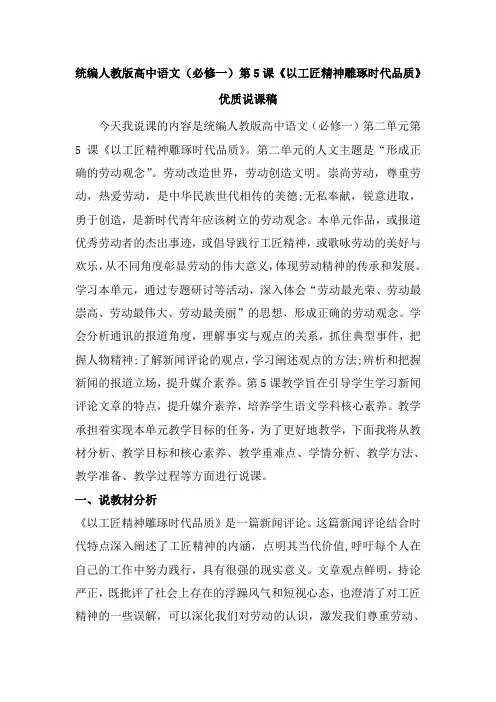 统编人教版高中语文（必修一）第5课《以工匠精神雕琢时代品质》优质说课稿

今天我说课的内容是统编人教版高中语文（必修一）第二单元第5课《以工匠精神雕琢时代品质》。第二单元的人文主题是“形成正确的劳动观念”。劳动改造世界，劳动创造文明。崇尚劳动，尊重劳动，热爱劳动，是中华民族世代相传的美德;无私奉献，锐意进取，勇于创造，是新时代青年应该树立的劳动观念。本单元作品，或报道优秀劳动者的杰出事迹，或倡导践行工匠精神，或歌咏劳动的美好与欢乐，从不同角度彰显劳动的伟大意义，体现劳动精神的传承和发展。学习本单元，通过专题研讨等活动，深入体会“劳动最光荣、劳动最崇高、劳动最伟大、劳动最美丽”的思想，形成正确的劳动观念。学会分析通讯的报道角度，理解事实与观点的关系，抓住典型事件，把握人物精神;了解新闻评论的观点，学习阐述观点的方法;辨析和把握新闻的报道立场，提升媒介素养。第5课教学旨在引导学生学习新闻评论文章的特点，提升媒介素养，培养学生语文学科核心素养。教学承担着实现本单元教学目标的任务，为了更好地教学，下面我将从教材分析、教学目标和核心素养、教学重难点、学情分析、教学方法、教学准备、教学过程等方面进行说课。

一、说教材分析

《以工匠精神雕琢时代品质》是一篇新闻评论。这篇新闻评论结合时代特点深入阐述了工匠精神的内涵，点明其当代价值，呼吁每个人在自己的工作中努力践行，具有很强的现实意义。文章观点鲜明，持论严正，既批评了社会上存在的浮躁风气和短视心态，也澄清了对工匠精神的一些误解，可以深化我们对劳动的认识，激发我们尊重劳动、